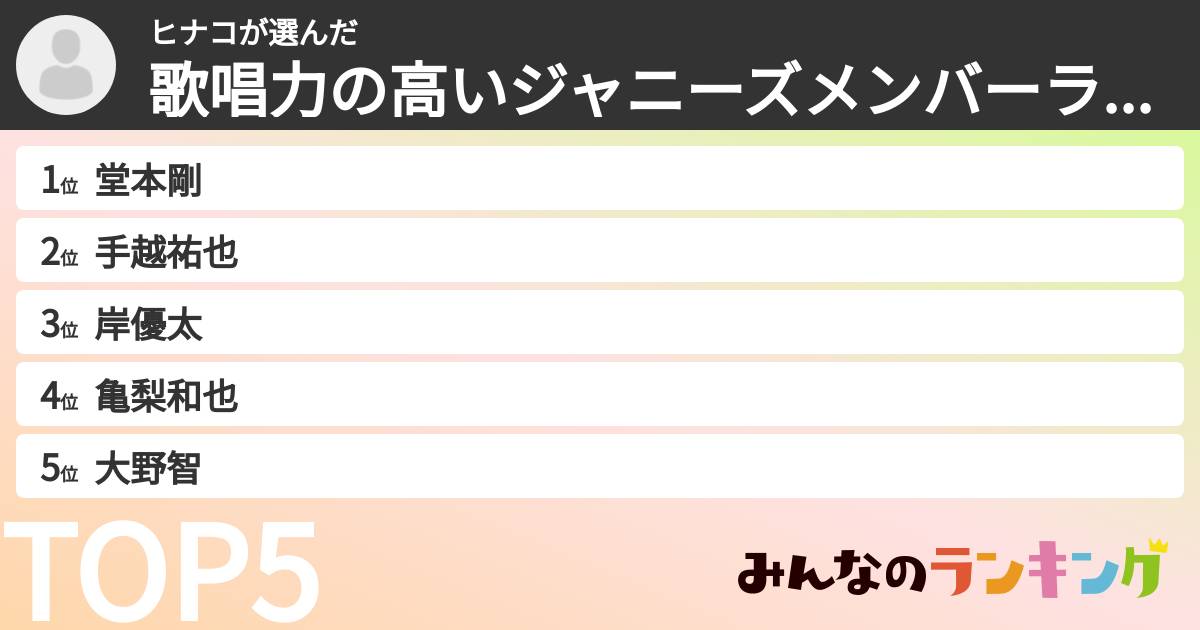 ヒナコが選んだ
歌唱力の高いジャニーズメンバーラ...

1位 堂本剛
2位 手越祐也
3位 岸優太
4位 亀梨和也
5位 大野智

TOP5

みんなのランキング